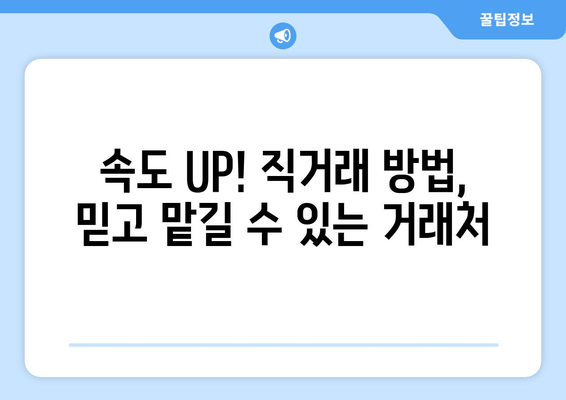 꿀팁정보

속도 UP! 직거래 방법, 믿고 맡길 수 있는 거래처